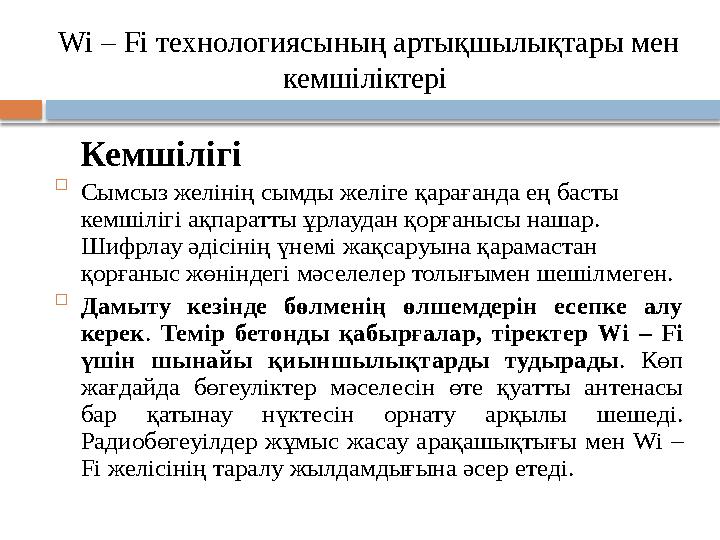 Wi – Fi технологиясының артықшылықтары мен кемшіліктері

Кемшілігі

Сымсыз желінің сымды желіге қарағанда ең басты кемшілігі ақпаратты ұрлаудан қорғанысы нашар. Шифрлау әдісінің үнемі жақсаруына қарамастан қорғаныс жөніндегі мәселелер толығымен шешілмеген.

Дамыту кезінде бөлменің өлшемдерін есепке алу керек. Темір бетонды қабырғалар, тіректер Wi – Fi үшін шынайы қиыншылықтарды тудырады. Көп жағдайда бөгеуліктер мәселесін өте қуатты антенасы бар қатынау нүктесін орнату арқылы шешеді. Радиобөгеуілдер жұмыс жасау арақашықтығы мен Wi – Fi желісінің таралу жылдамдығына әсер етеді.